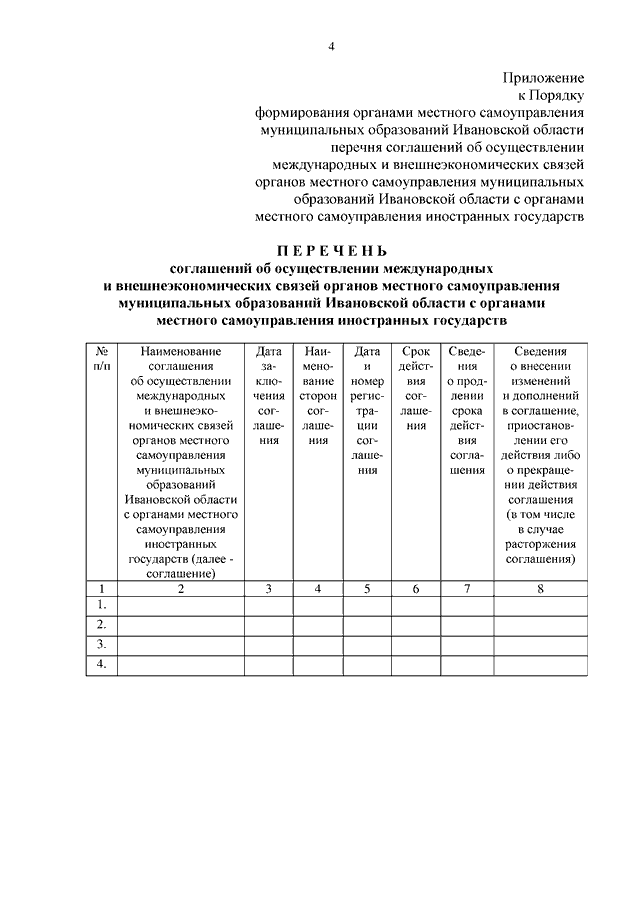 4

Приложение
к Порядку
формирования органами местного самоуправления муниципальных образований Ивановской области перечня соглашений об осуществлении международных и внешнеэкономических связей органов местного самоуправления муниципальных образований Ивановской области с органами местного самоуправления иностранных государств

П Е Р Е Ч Е Н Ь
соглашений об осуществлении международных и внешнеэкономических связей органов местного самоуправления муниципальных образований Ивановской области с органами местного самоуправления иностранных государств

| № п/п | Наименование соглашения об осуществлении международных и внешнеэкономических связей органов местного самоуправления муниципальных образований Ивановской области с органами местного самоуправления иностранных государств (далее - соглашение) | Дата заключения соглашения | Наименование сторон соглашения | Дата и номер регистрации соглашения | Срок действия соглашения | Сведения о продлении срока действия соглашения | Сведения о внесении изменений и дополнений в соглашение, приостановлении его действия либо о прекращении действия соглашения (в том числе в случае расторжения соглашения) |
|---|---|---|---|---|---|---|---|
| 1 | 2 | 3 | 4 | 5 | 6 | 7 | 8 |
| 1. | | | | | | | |
| 2. | | | | | | | |
| 3. | | | | | | | |
| 4. | | | | | | | |